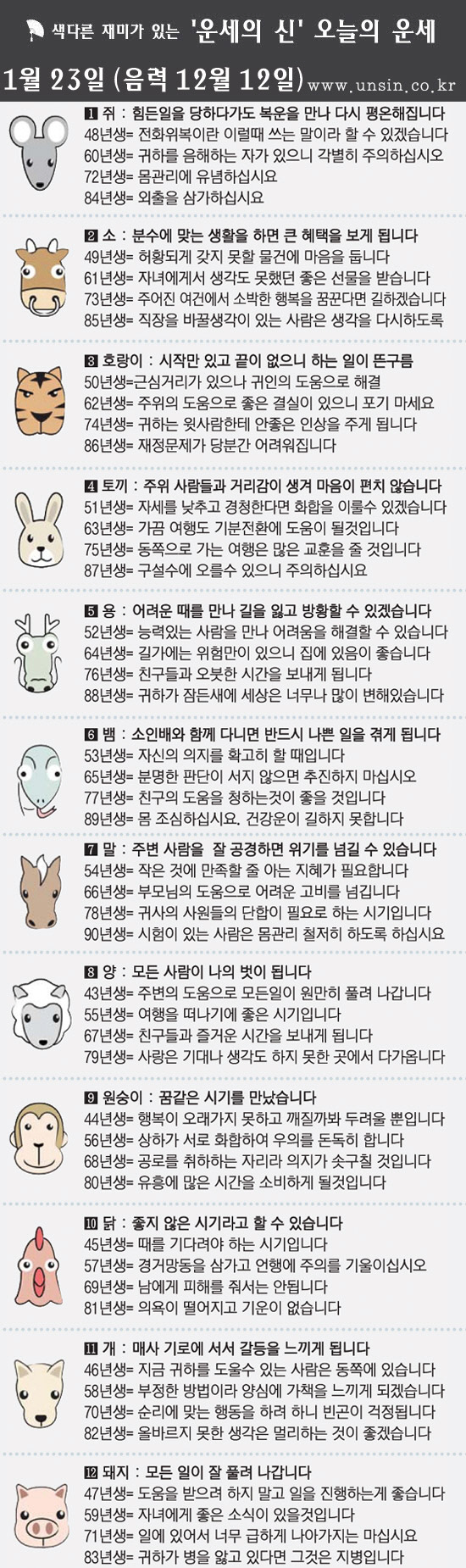 색다른 재미가 있는 '운세의 신' 오늘의 운세

1월 23일 (음력 12월 12일) www.unsin.co.kr

1 쥐 : 힘든일을 당하다가도 복운을 만나 다시 평온해집니다
48년생= 전화위복이란 이럴때 쓰는 말이라 할 수 있겠습니다
60년생= 귀하를 음해하는 자가 있으니 각별히 주의하십시오
72년생= 몸관리에 유념하십시요
84년생= 외출을 삼가하십시요

2 소 : 분수에 맞는 생활을 하면 큰 혜택을 보게 됩니다
49년생= 허황되게 갖지 못할 물건에 마음을 둡니다
61년생= 자녀에게서 생각도 못했던 좋은 선물을 받습니다
73년생= 주어진 여건에서 소박한 행복을 꿈꾼다면 길하겠습니다
85년생= 직장을 바꿀생각이 있는 사람은 생각을 다시하도록

3 호랑이 : 시작만 있고 끝이 없으니 하는 일이 뜬구름
50년생=근심거리가 있으나 귀인의 도움으로 해결
62년생= 주위의 도움으로 좋은 결실이 있으니 포기 마세요
74년생= 귀하는 윗사람한테 안좋은 인상을 주게 됩니다
86년생= 재정문제가 당분간 어려워집니다

4 토끼 : 주위 사람들과 거리감이 생겨 마음이 편치 않습니다
51년생= 자세를 낮추고 경청한다면 화합을 이룰수 있겠습니다
63년생= 가끔 여행도 기분전환에 도움이 될것입니다
75년생= 동쪽으로 가는 여행은 많은 교훈을 줄 것입니다
87년생= 구설수에 오를수 있으니 주의하십시요

5 용 : 어려운 때를 만나 길을 잃고 방황할 수 있겠습니다
52년생= 능력있는 사람을 만나 어려움을 해결할 수 있습니다
64년생= 길가에는 위험만이 있으니 집에 있음이 좋습니다
76년생= 친구들과 오붓한 시간을 보내게 됩니다
88년생= 귀하가 잠든새에 세상은 너무나 많이 변해있습니다

6 뱀 : 소인배와 함께 다니면 반드시 나쁜 일을 겪게 됩니다
53년생= 자신의 의지를 확고히 할 때입니다
65년생= 분명한 판단이 서지 않으면 추진하지 마십시오
77년생= 친구의 도움을 청하는것이 좋을 것입니다
89년생= 몸 조심하십시요. 건강운이 길하지 못합니다

7 말 : 주변 사람을 잘 공경하면 위기를 넘길 수 있습니다
54년생= 작은 것에 만족할 줄 아는 지혜가 필요합니다
66년생= 부모님의 도움으로 어려운 고비를 넘깁니다
78년생= 귀사의 사원들의 단합이 필요로 하는 시기입니다
90년생= 시험이 있는 사람은 몸관리 철저히 하도록 하십시요

8 양 : 모든 사람이 나의 벗이 됩니다
43년생= 주변의 도움으로 모든일이 원만히 풀려 나갑니다
55년생= 여행을 떠나기에 좋은 시기입니다
67년생= 친구들과 즐거운 시간을 보내게 됩니다
79년생= 사랑은 기대나 생각도 하지 못한 곳에서 다가옵니다

9 원숭이 : 꿈같은 시기를 만났습니다
44년생= 행복이 오래가지 못하고 깨질까봐 두려울 뿐입니다
56년생= 상하가 서로 화합하여 우의를 돈독히 합니다
68년생= 공로를 취하하는 자리라 의지가 솟구칠 것입니다
80년생= 유흥에 많은 시간을 소비하게 될것입니다

10 닭 : 좋지 않은 시기라고 할 수 있습니다
45년생= 때를 기다려야 하는 시기입니다
57년생= 경거망동을 삼가고 언행에 주의를 기울이십시오
69년생= 남에게 피해를 줘서는 안됩니다
81년생= 의욕이 떨어지고 기운이 없습니다

11 개 : 매사 기로에 서서 갈등을 느끼게 됩니다
46년생= 지금 귀하를 도울수 있는 사람은 동쪽에 있습니다
58년생= 부정한 방법이라 양심에 가책을 느끼게 되겠습니다
70년생= 순리에 맞는 행동을 하려 하니 빈곤이 걱정됩니다
82년생= 올바르지 못한 생각은 멀리하는 것이 좋겠습니다

12 돼지 : 모든 일이 잘 풀려 나갑니다
47년생= 도움을 받으려 하지 말고 일을 진행하는게 좋습니다
59년생= 자녀에게 좋은 소식이 있을것입니다
71년생= 일에 있어서 너무 급하게 나아가지는 마십시요
83년생= 귀하가 병을 앓고 있다면 그것은 지병입니다